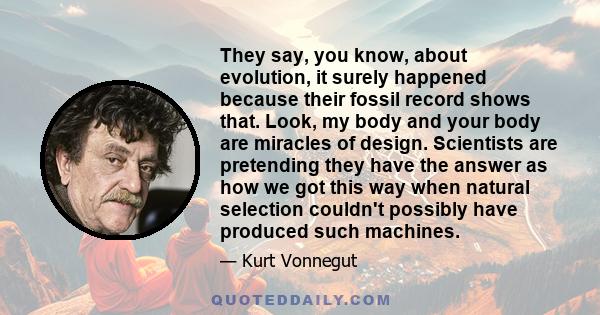 They say, you know, about evolution, it surely happened because their fossil record shows that. Look, my body and your body are miracles of design. Scientists are pretending they have the answer as how we got this way when natural selection couldn't possibly have produced such machines.

— Kurt Vonnegut

QUOTEDDAILY.COM